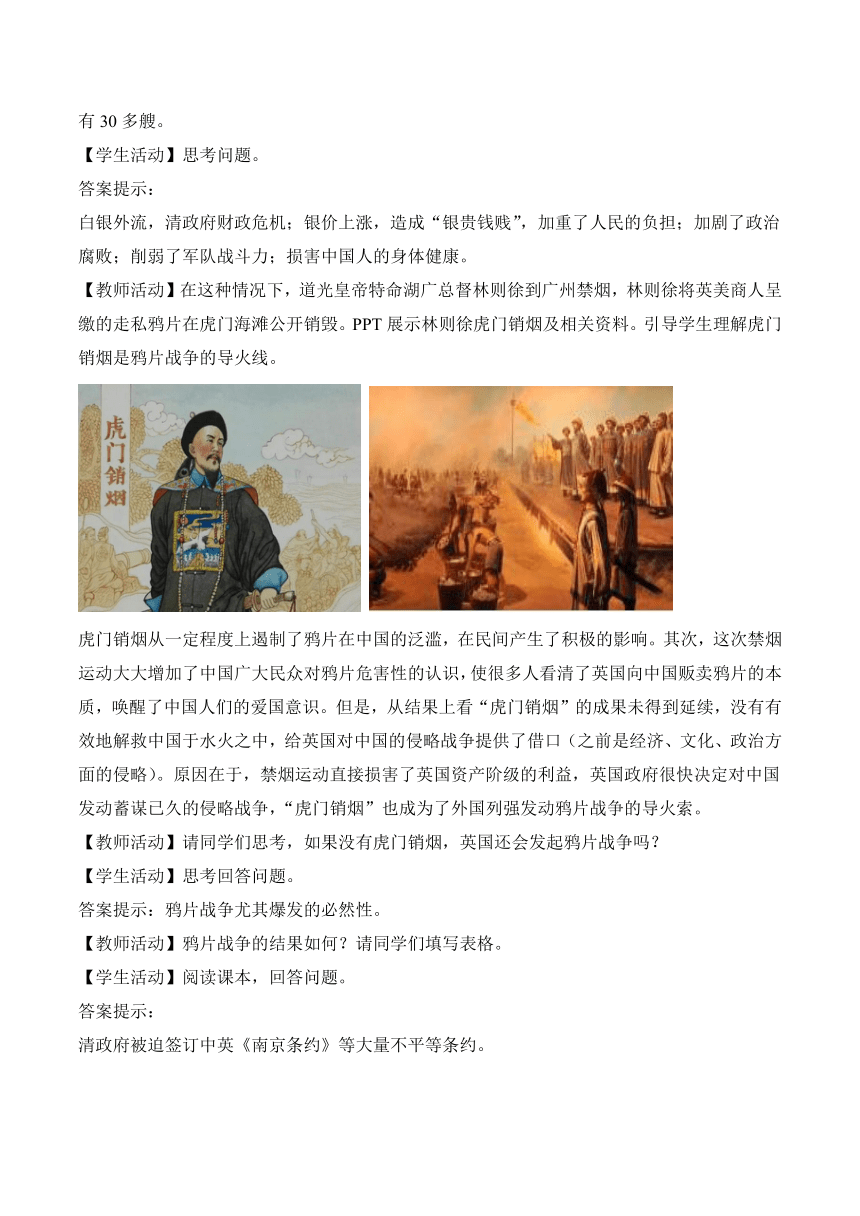 有 30 多艘。

【学生活动】思考问题。

答案提示：

白银外流，清政府财政危机；银价上涨，造成“银贵钱贱”，加重了人民的负担；加剧了政治腐败；削弱了军队战斗力；损害中国人的身体健康。

【教师活动】在这种情况下，道光皇帝特命湖广总督林则徐到广州禁烟，林则徐将英美商人呈缴的走私鸦片在虎门海滩公开销毁。PPT 展示林则徐虎门销烟及相关资料。引导学生理解虎门销烟是鸦片战争的导火线。

虎门销烟

虎门销烟从一定程度上遏制了鸦片在中国的泛滥，在民间产生了积极的影响。其次，这次禁烟运动大大增加了中国广大民众对鸦片危害性的认识，使很多人看清了英国向中国贩卖鸦片的本质，唤醒了中国人们的爱国意识。但是，从结果上看“虎门销烟”的成果未得到延续，没有有效地解救中国于水火之中，给英国对中国的侵略战争提供了借口（之前是经济、文化、政治方面的侵略）。原因在于，禁烟运动直接损害了英国资产阶级的利益，英国政府很快决定对中国发动蓄谋已久的侵略战争，“虎门销烟”也成为了外国列强发动鸦片战争的导火索。

【教师活动】请同学们思考，如果没有虎门销烟，英国还会发起鸦片战争吗？

【学生活动】思考回答问题。

答案提示：鸦片战争尤其爆发的必然性。

【教师活动】鸦片战争的结果如何？请同学们填写表格。

【学生活动】阅读课本，回答问题。

答案提示：

清政府被迫签订中英《南京条约》等大量不平等条约。